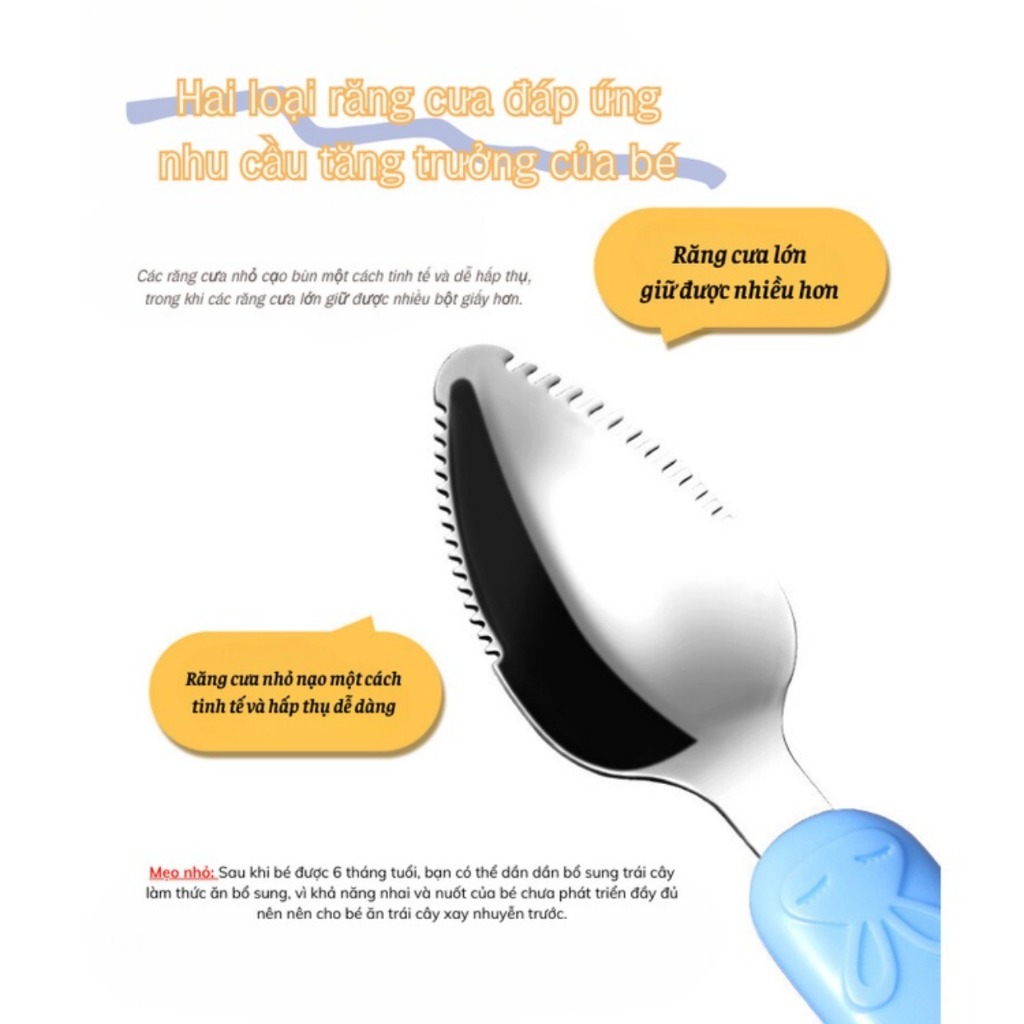 Hai loại răng cưa đáp ứng nhu cầu tăng trưởng của bé

Các răng cưa nhỏ cạo bùn một cách tinh tế và dễ hấp thụ, trong khi các răng cưa lớn giữ được nhiều bột giấy hơn.

Răng cưa lớn
giữ được nhiều hơn

Răng cưa nhỏ nạo một cách
tinh tế và hấp thụ dễ dàng

Mẹo nhỏ: Sau khi bé được 6 tháng tuổi, bạn có thể dần dần bổ sung trái cây làm thức ăn bổ sung, vì khả năng nhai và nuốt của bé chưa phát triển đầy đủ nên nên cho bé ăn trái cây xay nhuyễn trước.